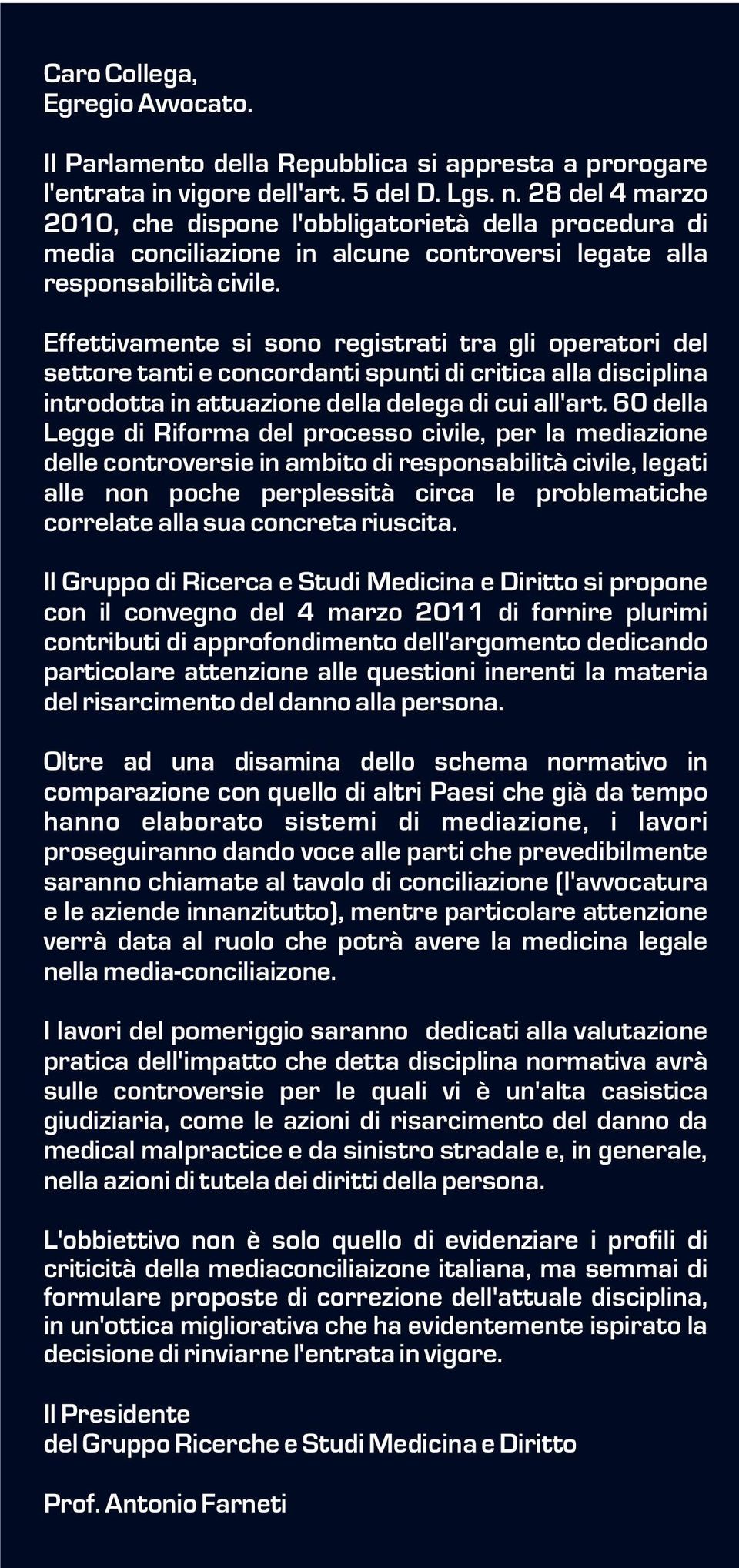 Caro Collega,
Egregio Avvocato.

Il Parlamento della Repubblica si appresta a prorogare l'entrata in vigore dell'art. 5 del D. Lgs. n. 28 del 4 marzo 2010, che dispone l'obbligatorietà della procedura di media conciliazione in alcune controversi legate alla responsabilità civile.

Effettivamente si sono registrati tra gli operatori del settore tanti e concordanti spunti di critica alla disciplina introdotta in attuazione della delega di cui all'art. 60 della Legge di Riforma del processo civile, per la mediazione delle controversie in ambito di responsabilità civile, legati alle non poche perplessità circa le problematiche correlate alla sua concreta riuscita.

Il Gruppo di Ricerca e Studi Medicina e Diritto si propone con il convegno del 4 marzo 2011 di fornire plurimi contributi di approfondimento dell'argomento dedicando particolare attenzione alle questioni inerenti la materia del risarcimento del danno alla persona.

Oltre ad una disamina dello schema normativo in comparazione con quello di altri Paesi che già da tempo hanno elaborato sistemi di mediazione, i lavori proseguiranno dando voce alle parti che prevedibilmente saranno chiamate al tavolo di conciliazione (l'avvocatura e le aziende innanzitutto), mentre particolare attenzione verrà data al ruolo che potrà avere la medicina legale nella media-conciliaizone.

I lavori del pomeriggio saranno dedicati alla valutazione pratica dell'impatto che detta disciplina normativa avrà sulle controversie per le quali vi è un'alta casistica giudiziaria, come le azioni di risarcimento del danno da medical malpractice e da sinistro stradale e, in generale, nella azioni di tutela dei diritti della persona.

L'obbiettivo non è solo quello di evidenziare i profili di criticità della mediaconciliaizone italiana, ma semmai di formulare proposte di correzione dell'attuale disciplina, in un'ottica migliorativa che ha evidentemente ispirato la decisione di rinviarne l'entrata in vigore.

Il Presidente
del Gruppo Ricerche e Studi Medicina e Diritto

Prof. Antonio Farneti